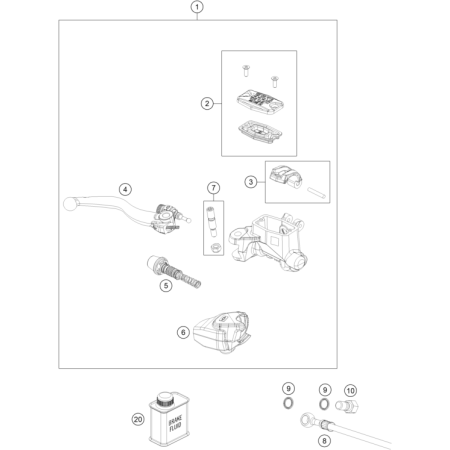 1
2
3
4
7
5
6
9
9
10
20
BRAKE FLUID
8